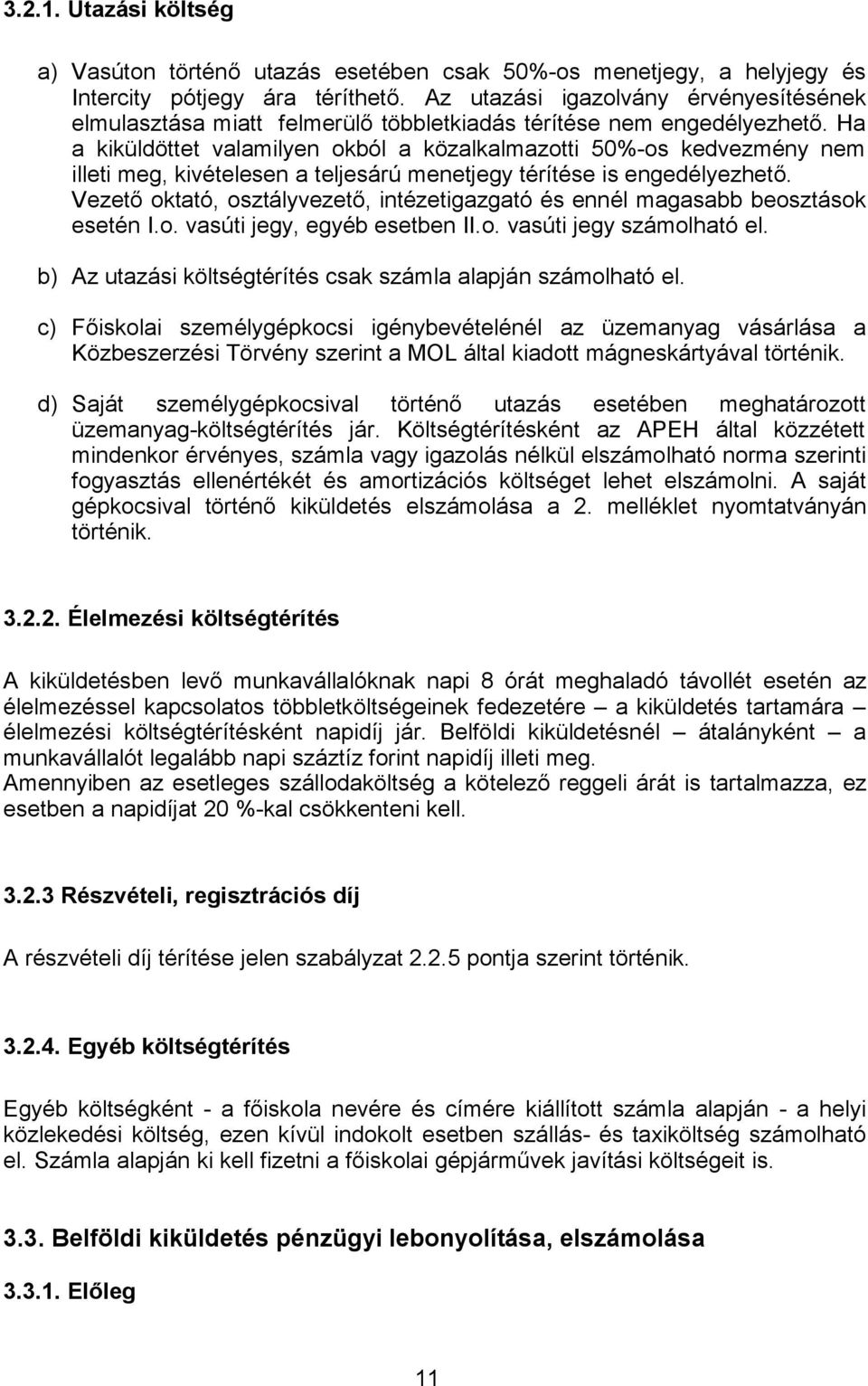 3.2.1. Utazási költség

a) Vasúton történő utazás esetében csak 50%-os menetjegy, a helyjegy és Intercity pótjegy ára téríthető. Az utazási igazolvány érvényesítésének elmulasztása miatt felmerülő többletkiadás térítése nem engedélyezhető. Ha a kiküldöttet valamilyen okból a közalkalmazotti 50%-os kedvezmény nem illeti meg, kivételesen a teljesárú menetjegy térítése is engedélyezhető. Vezető oktató, osztályvezető, intézetigazgató és ennél magasabb beosztások esetén I.o. vasúti jegy, egyéb esetben II.o. vasúti jegy számolható el.

b) Az utazási költségtérítés csak számla alapján számolható el.

c) Főiskolai személygépkocsi igénybevételénél az üzemanyag vásárlása a Közbeszerzési Törvény szerint a MOL által kiadott mágneskártyával történik.

d) Saját személygépkocsival történő utazás esetében meghatározott üzemanyag-költségtérítés jár. Költségtérítésként az APEH által közzétett mindenkor érvényes, számla vagy igazolás nélkül elszámolható norma szerinti fogyasztás ellenértékét és amortizációs költséget lehet elszámolni. A saját gépkocsival történő kiküldetés elszámolása a 2. melléklet nyomtatványán történik.

3.2.2. Élelmezési költségtérítés

A kiküldetésben levő munkavállalóknak napi 8 órát meghaladó távollét esetén az élelmezéssel kapcsolatos többletköltségeinek fedezetére – a kiküldetés tartamára – élelmezési költségtérítésként napidíj jár. Belföldi kiküldetésnél – átalányként – a munkavállalót legalább napi száztíz forint napidíj illeti meg.
Amennyiben az esetleges szállodaköltség a kötelező reggeli árát is tartalmazza, ez esetben a napidíjat 20 %-kal csökkenteni kell.

3.2.3 Részvételi, regisztrációs díj

A részvételi díj térítése jelen szabályzat 2.2.5 pontja szerint történik.

3.2.4. Egyéb költségtérítés

Egyéb költségként - a főiskola nevére és címére kiállított számla alapján - a helyi közlekedési költség, ezen kívül indokolt esetben szállás- és taxiköltség számolható el. Számla alapján ki kell fizetni a főiskolai gépjárművek javítási költségeit is.

3.3. Belföldi kiküldetés pénzügyi lebonyolítása, elszámolása

3.3.1. Előleg

11